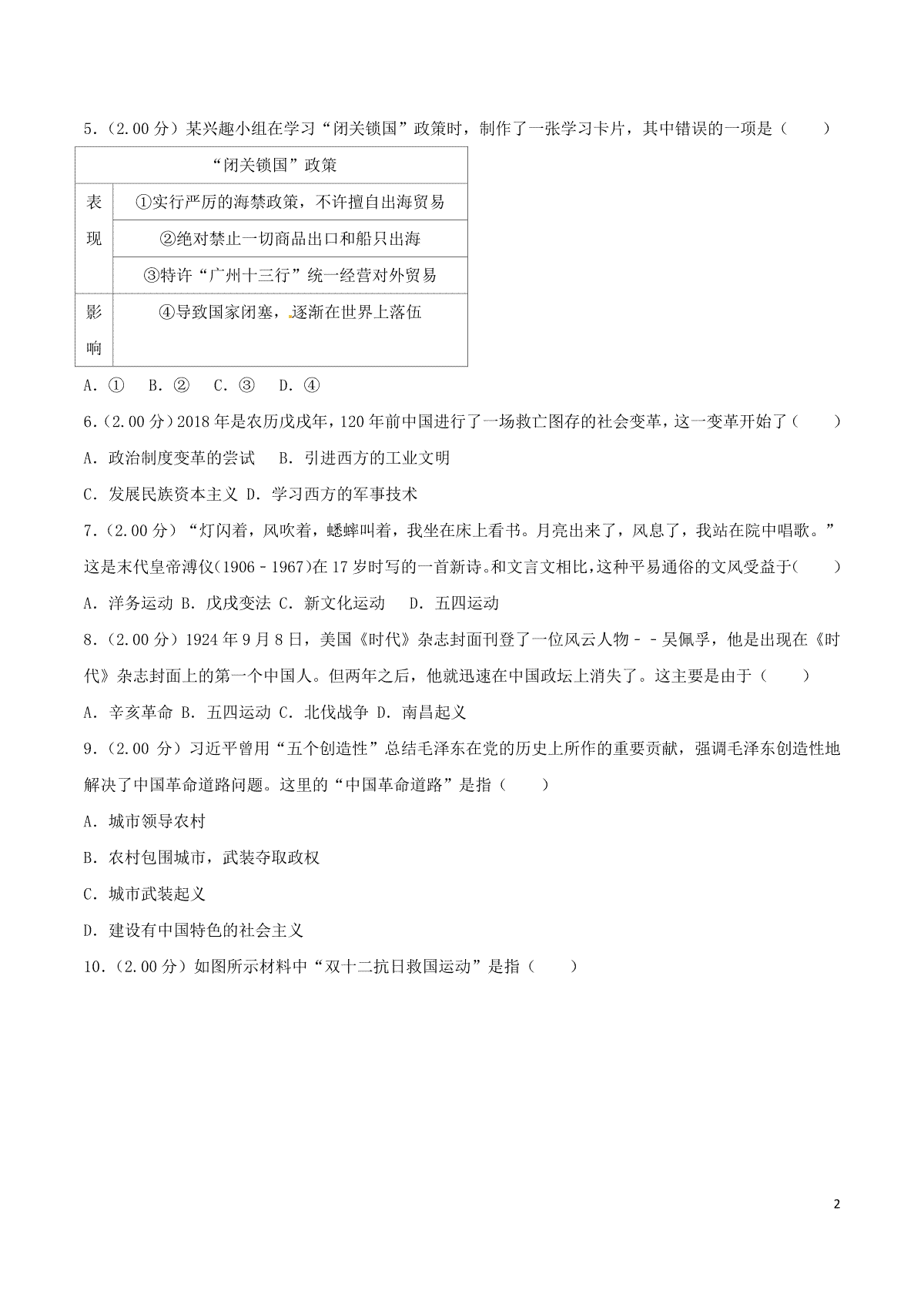 5．（2.00 分）某兴趣小组在学习“闭关锁国”政策时，制作了一张学习卡片，其中错误的一项是（　　）

| “闭关锁国”政策 | |
|---|---|
| 表现 | ①实行严厉的海禁政策，不许擅自出海贸易 |
| | ②绝对禁止一切商品出口和船只出海 |
| | ③特许“广州十三行”统一经营对外贸易 |
| 影响 | ④导致国家闭塞，逐渐在世界上落伍 |

A．①　B．②　C．③　D．④

6．（2.00 分）2018 年是农历戊戌年，120 年前中国进行了一场救亡图存的社会变革，这一变革开始了（　　）

A．政治制度变革的尝试　B．引进西方的工业文明

C．发展民族资本主义 D．学习西方的军事技术

7．（2.00 分）“灯闪着，风吹着，蟋蟀叫着，我坐在床上看书。月亮出来了，风息了，我站在院中唱歌。”这是末代皇帝溥仪(1906﹣1967)在 17 岁时写的一首新诗。和文言文相比，这种平易通俗的文风受益于(　　)

A．洋务运动 B．戊戌变法 C．新文化运动　D．五四运动

8．（2.00 分）1924 年 9 月 8 日，美国《时代》杂志封面刊登了一位风云人物﹣﹣吴佩孚，他是出现在《时代》杂志封面上的第一个中国人。但两年之后，他就迅速在中国政坛上消失了。这主要是由于（　　）

A．辛亥革命 B．五四运动 C．北伐战争 D．南昌起义

9．（2.00 分）习近平曾用“五个创造性”总结毛泽东在党的历史上所作的重要贡献，强调毛泽东创造性地解决了中国革命道路问题。这里的“中国革命道路”是指（　　）

A．城市领导农村

B．农村包围城市，武装夺取政权

C．城市武装起义

D．建设有中国特色的社会主义

10．（2.00 分）如图所示材料中“双十二抗日救国运动”是指（　　）

2